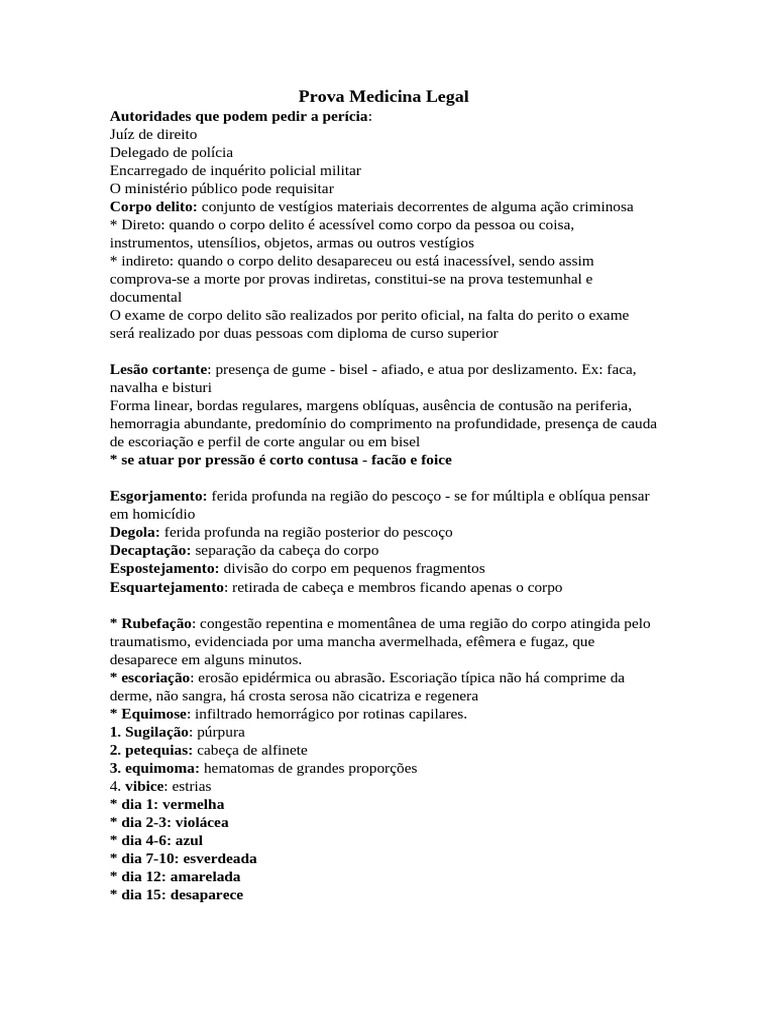 Prova Medicina Legal

Autoridades que podem pedir a perícia:
Juíz de direito
Delegado de polícia
Encarregado de inquérito policial militar
O ministério público pode requisitar
Corpo delito: conjunto de vestígios materiais decorrentes de alguma ação criminosa
* Direto: quando o corpo delito é acessível como corpo da pessoa ou coisa, instrumentos, utensílios, objetos, armas ou outros vestígios
* indireto: quando o corpo delito desapareceu ou está inacessível, sendo assim comprova-se a morte por provas indiretas, constitui-se na prova testemunhal e documental
O exame de corpo delito são realizados por perito oficial, na falta do perito o exame será realizado por duas pessoas com diploma de curso superior

Lesão cortante: presença de gume - bisel - afiado, e atua por deslizamento. Ex: faca, navalha e bisturi
Forma linear, bordas regulares, margens oblíquas, ausência de contusão na periferia, hemorragia abundante, predomínio do comprimento na profundidade, presença de cauda de escoriação e perfil de corte angular ou em bisel
* se atuar por pressão é corto contusa - facão e foice

Esgorjamento: ferida profunda na região do pescoço - se for múltipla e oblíqua pensar em homicídio
Degola: ferida profunda na região posterior do pescoço
Decaptação: separação da cabeça do corpo
Espostejamento: divisão do corpo em pequenos fragmentos
Esquartejamento: retirada de cabeça e membros ficando apenas o corpo

* Rubefação: congestão repentina e momentânea de uma região do corpo atingida pelo traumatismo, evidenciada por uma mancha avermelhada, efêmera e fugaz, que desaparece em alguns minutos.
* escoriação: erosão epidérmica ou abrasão. Escoriação típica não há comprime da derme, não sangra, há crosta serosa não cicatriza e regenera
* Equimose: infiltrado hemorrágico por rotinas capilares.
1. Sugilação: púrpura
2. petequias: cabeça de alfinete
3. equimoma: hematomas de grandes proporções
4. vibice: estrias
* dia 1: vermelha
* dia 2-3: violácea
* dia 4-6: azul
* dia 7-10: esverdeada
* dia 12: amarelada
* dia 15: desaparece